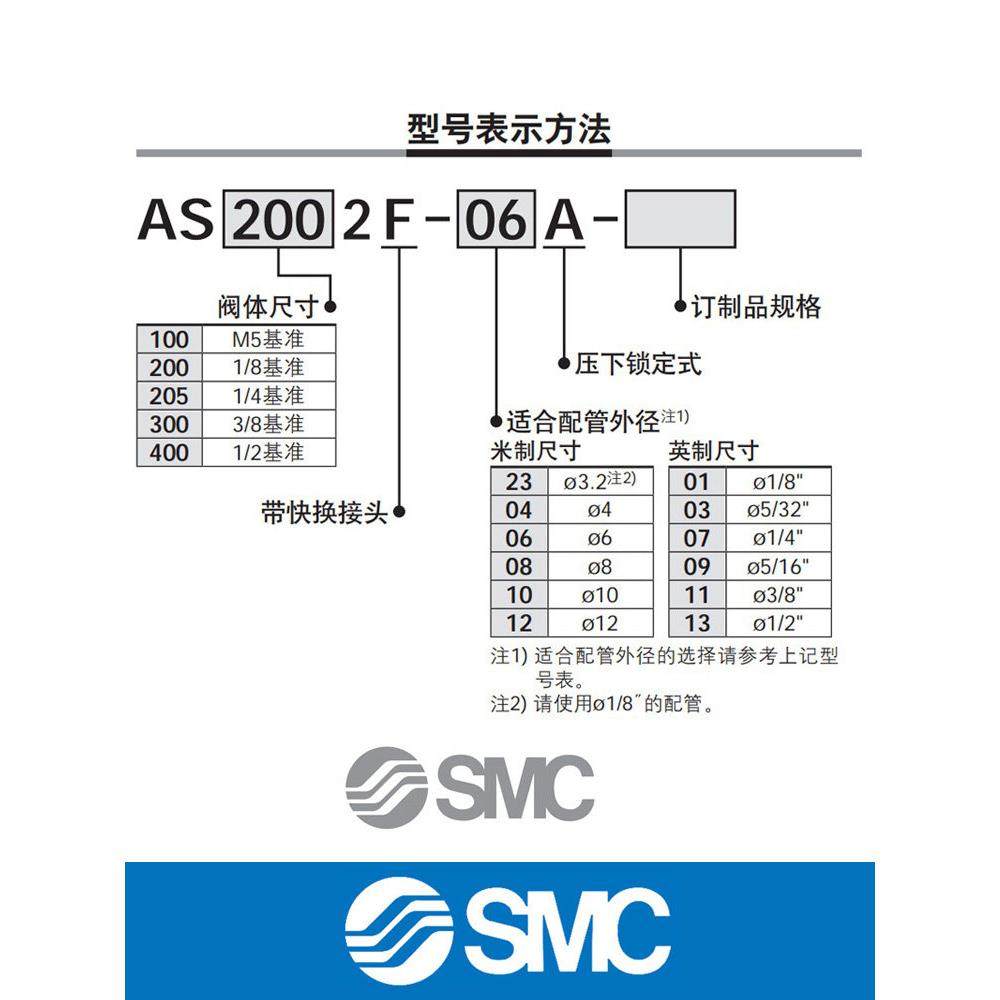 型号表示方法

AS 200 2 F - 06 A -

阀体尺寸

| 100 | M5基准 |
|---|---|
| 200 | 1/8基准 |
| 205 | 1/4基准 |
| 300 | 3/8基准 |
| 400 | 1/2基准 |

带快换接头

订制品规格

压下锁定式

适合配管外径注1)

米制尺寸

| 23 | ø3.2注2) |
|---|---|
| 04 | ø4 |
| 06 | ø6 |
| 08 | ø8 |
| 10 | ø10 |
| 12 | ø12 |

英制尺寸

| 01 | ø1/8" |
|---|---|
| 03 | ø5/32" |
| 07 | ø1/4" |
| 09 | ø5/16" |
| 11 | ø3/8" |
| 13 | ø1/2" |

注1) 适合配管外径的选择请参考上记型号表。
注2) 请使用ø1/8″的配管。

SMC

SMC